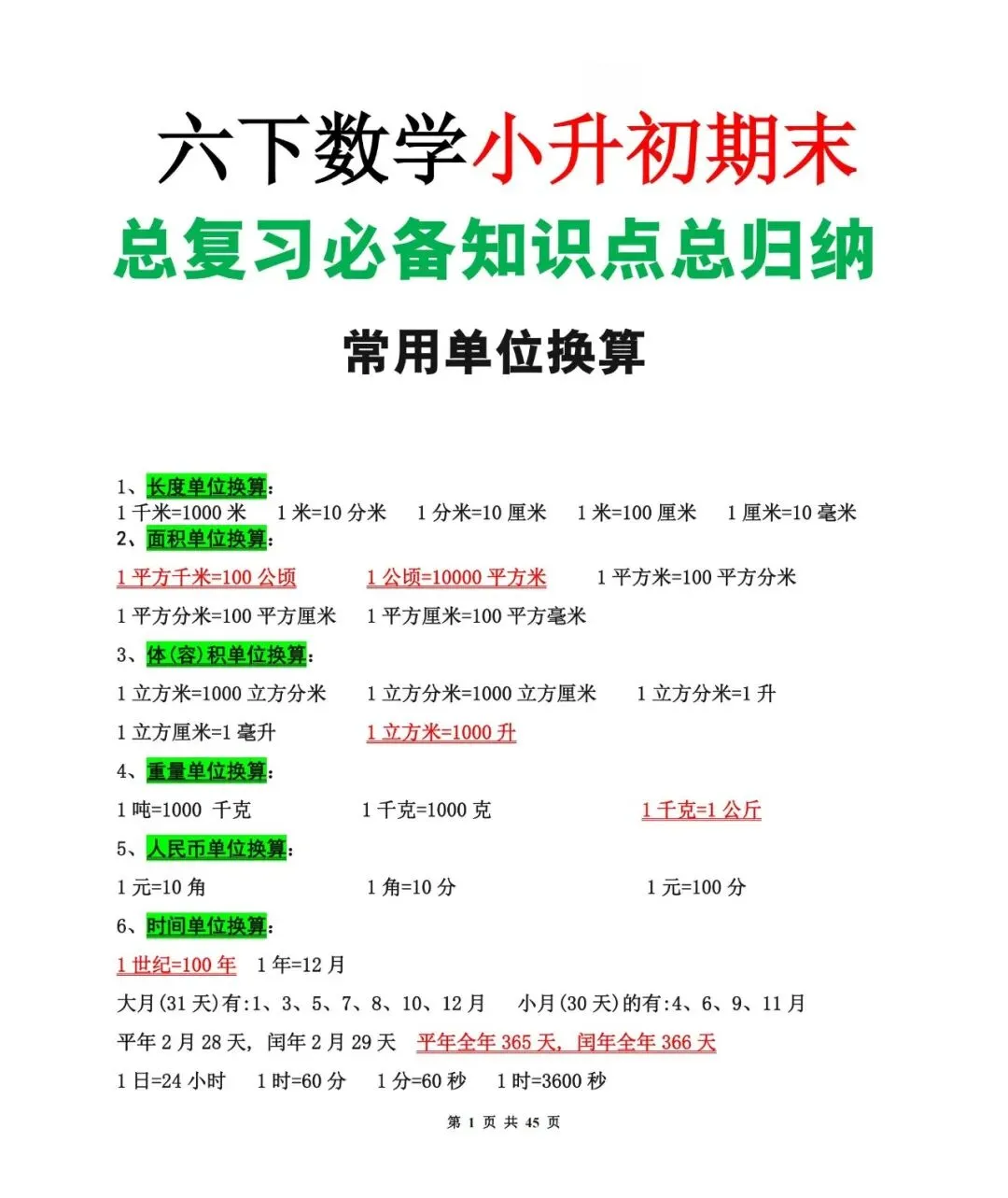 六下数学小升初期末

总复习必备知识点总归纳

常用单位换算

1、长度单位换算：
1千米=1000米 1米=10分米 1分米=10厘米 1米=100厘米 1厘米=10毫米

2、面积单位换算：

1平方千米=100公顷 1公顷=10000平方米 1平方米=100平方分米

1平方分米=100平方厘米 1平方厘米=100平方毫米

3、体(容)积单位换算：

1立方米=1000立方分米 1立方分米=1000立方厘米 1立方分米=1升

1立方厘米=1毫升 1立方米=1000升

4、重量单位换算：

1吨=1000 千克 1千克=1000克 1千克=1公斤

5、人民币单位换算：

1元=10角 1角=10分 1元=100分

6、时间单位换算：

1世纪=100年 1年=12月

大月(31天)有:1、3、5、7、8、10、12月 小月(30天)的有:4、6、9、11月

平年2月28天，闰年2月29天 平年全年365天，闰年全年366天

1日=24小时 1时=60分 1分=60秒 1时=3600秒

第1页 共45页